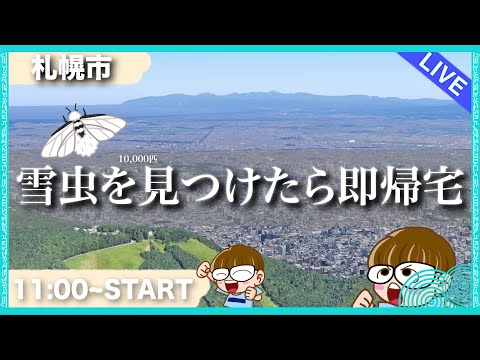 札幌市

LIVE

10,000匹
雪虫を見つけたら即帰宅

11:00~START